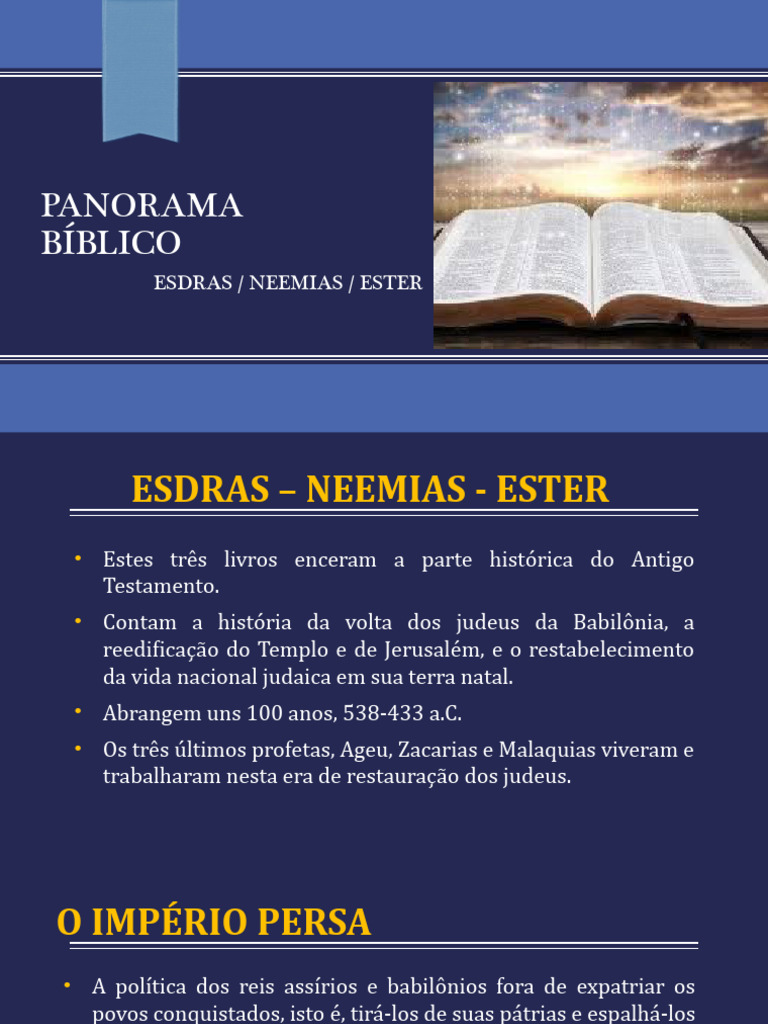 PANORAMA BÍBLICO

ESDRAS / NEEMIAS / ESTER

ESDRAS – NEEMIAS - ESTER

• Estes três livros enceram a parte histórica do Antigo Testamento.
• Contam a história da volta dos judeus da Babilônia, a reedificação do Templo e de Jerusalém, e o restabelecimento da vida nacional judaica em sua terra natal.
• Abrangem uns 100 anos, 538-433 a.C.
• Os três últimos profetas, Ageu, Zacarias e Malaquias viveram e trabalharam nesta era de restauração dos judeus.

O IMPÉRIO PERSA

• A política dos reis assírios e babilônios fora de expatriar os povos conquistados, isto é, tirá-los de suas pátrias e espalhá-los